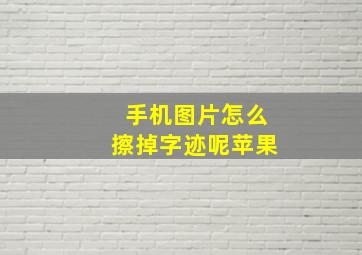 手机图片怎么
擦掉字迹呢苹果